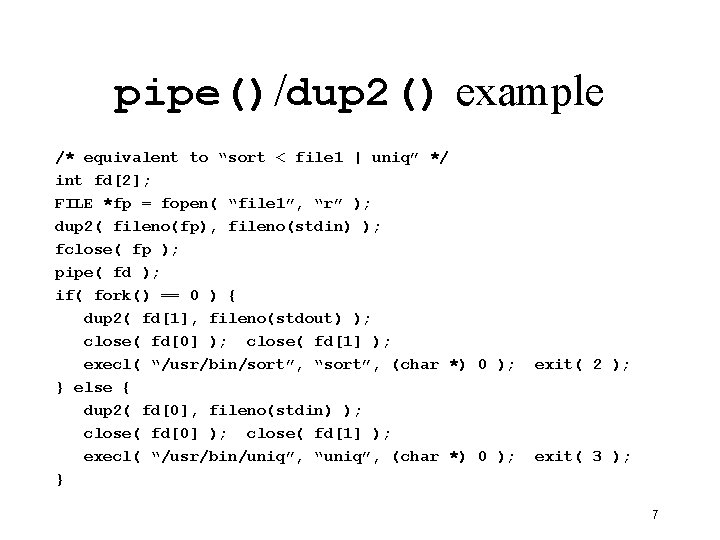 pipe()/dup2() example

/* equivalent to “sort < file1 | uniq” */
int fd[2];
FILE *fp = fopen( “file1”, “r” );
dup2( fileno(fp), fileno(stdin) );
fclose( fp );
pipe( fd );
if( fork() == 0 ) {
dup2( fd[1], fileno(stdout) );
close( fd[0] ); close( fd[1] );
execl( “/usr/bin/sort”, “sort”, (char *) 0 ); exit( 2 );
} else {
dup2( fd[0], fileno(stdin) );
close( fd[0] ); close( fd[1] );
execl( “/usr/bin/uniq”, “uniq”, (char *) 0 ); exit( 3 );
}

7